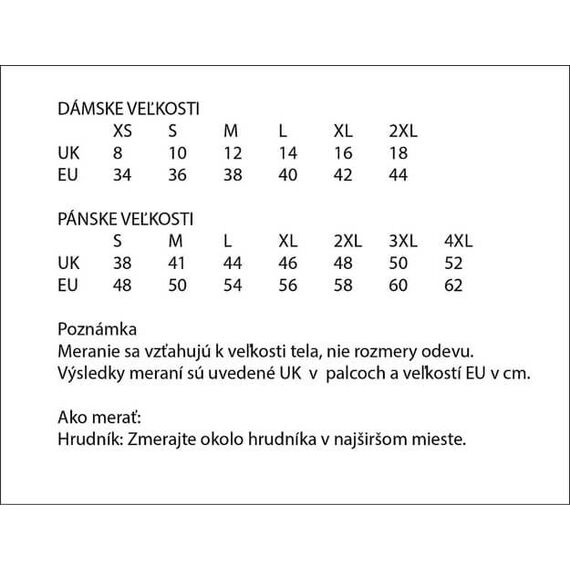 DÁMSKE VEĽKOSTI

|  | XS | S | M | L | XL | 2XL |
|---|---|---|---|---|---|---|
| UK | 8 | 10 | 12 | 14 | 16 | 18 |
| EU | 34 | 36 | 38 | 40 | 42 | 44 |

PÁNSKE VEĽKOSTI

|  | S | M | L | XL | 2XL | 3XL | 4XL |
|---|---|---|---|---|---|---|---|
| UK | 38 | 41 | 44 | 46 | 48 | 50 | 52 |
| EU | 48 | 50 | 54 | 56 | 58 | 60 | 62 |

Poznámka
Meranie sa vzťahujú k veľkosti tela, nie rozmery odevu.
Výsledky meraní sú uvedené UK v palcoch a veľkostí EU v cm.

Ako merať:
Hrudník: Zmerajte okolo hrudníka v najširšom mieste.